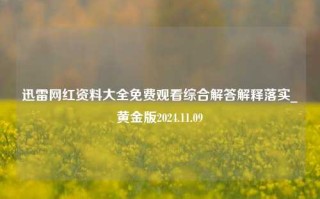 迅雷网红资料大全免费观看综合解答解释落实_黄金版2024.11.09